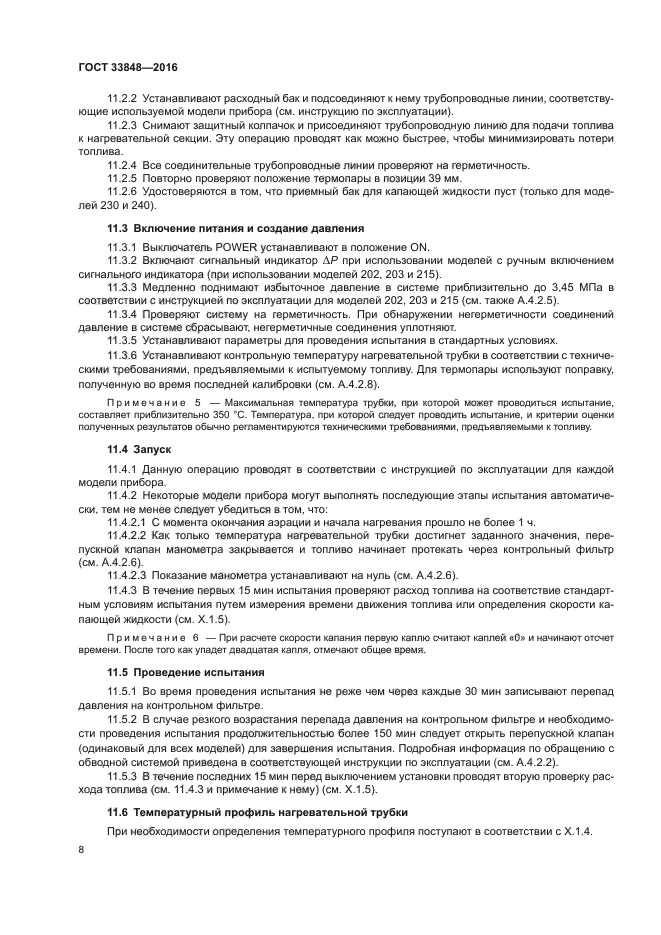 ГОСТ 33848—2016

11.2.2 Устанавливают расходный бак и подсоединяют к нему трубопроводные линии, соответствующие используемой модели прибора (см. инструкцию по эксплуатации).

11.2.3 Снимают защитный колпачок и присоединяют трубопроводную линию для подачи топлива к нагревательной секции. Эту операцию проводят как можно быстрее, чтобы минимизировать потери топлива.

11.2.4 Все соединительные трубопроводные линии проверяют на герметичность.

11.2.5 Повторно проверяют положение термопары в позиции 39 мм.

11.2.6 Удостоверяются в том, что приемный бак для капающей жидкости пуст (только для моделей 230 и 240).

11.3 Включение питания и создание давления

11.3.1 Выключатель POWER устанавливают в положение ON.

11.3.2 Включают сигнальный индикатор $\Delta P$ при использовании моделей с ручным включением сигнального индикатора (при использовании моделей 202, 203 и 215).

11.3.3 Медленно поднимают избыточное давление в системе приблизительно до 3,45 МПа в соответствии с инструкцией по эксплуатации для моделей 202, 203 и 215 (см. также А.4.2.5).

11.3.4 Проверяют систему на герметичность. При обнаружении негерметичности соединений давление в системе сбрасывают, негерметичные соединения уплотняют.

11.3.5 Устанавливают параметры для проведения испытания в стандартных условиях.

11.3.6 Устанавливают контрольную температуру нагревательной трубки в соответствии с техническими требованиями, предъявляемыми к испытуемому топливу. Для термопары используют поправку, полученную во время последней калибровки (см. А.4.2.8).

Примечание 5 — Максимальная температура трубки, при которой может проводиться испытание, составляет приблизительно 350 °С. Температура, при которой следует проводить испытание, и критерии оценки полученных результатов обычно регламентируются техническими требованиями, предъявляемыми к топливу.

11.4 Запуск

11.4.1 Данную операцию проводят в соответствии с инструкцией по эксплуатации для каждой модели прибора.

11.4.2 Некоторые модели прибора могут выполнять последующие этапы испытания автоматически, тем не менее следует убедиться в том, что:

11.4.2.1 С момента окончания аэрации и начала нагревания прошло не более 1 ч.

11.4.2.2 Как только температура нагревательной трубки достигнет заданного значения, перепускной клапан манометра закрывается и топливо начинает протекать через контрольный фильтр (см. А.4.2.6).

11.4.2.3 Показание манометра устанавливают на нуль (см. А.4.2.6).

11.4.3 В течение первых 15 мин испытания проверяют расход топлива на соответствие стандартным условиям испытания путем измерения времени движения топлива или определения скорости капающей жидкости (см. Х.1.5).

Примечание 6 — При расчете скорости капания первую каплю считают каплей «0» и начинают отсчет времени. После того как упадет двадцатая капля, отмечают общее время.

11.5 Проведение испытания

11.5.1 Во время проведения испытания не реже чем через каждые 30 мин записывают перепад давления на контрольном фильтре.

11.5.2 В случае резкого возрастания перепада давления на контрольном фильтре и необходимости проведения испытания продолжительностью более 150 мин следует открыть перепускной клапан (одинаковый для всех моделей) для завершения испытания. Подробная информация по обращению с обводной системой приведена в соответствующей инструкции по эксплуатации (см. А.4.2.2).

11.5.3 В течение последних 15 мин перед выключением установки проводят вторую проверку расхода топлива (см. 11.4.3 и примечание к нему) (см. Х.1.5).

11.6 Температурный профиль нагревательной трубки

При необходимости определения температурного профиля поступают в соответствии с Х.1.4.

8